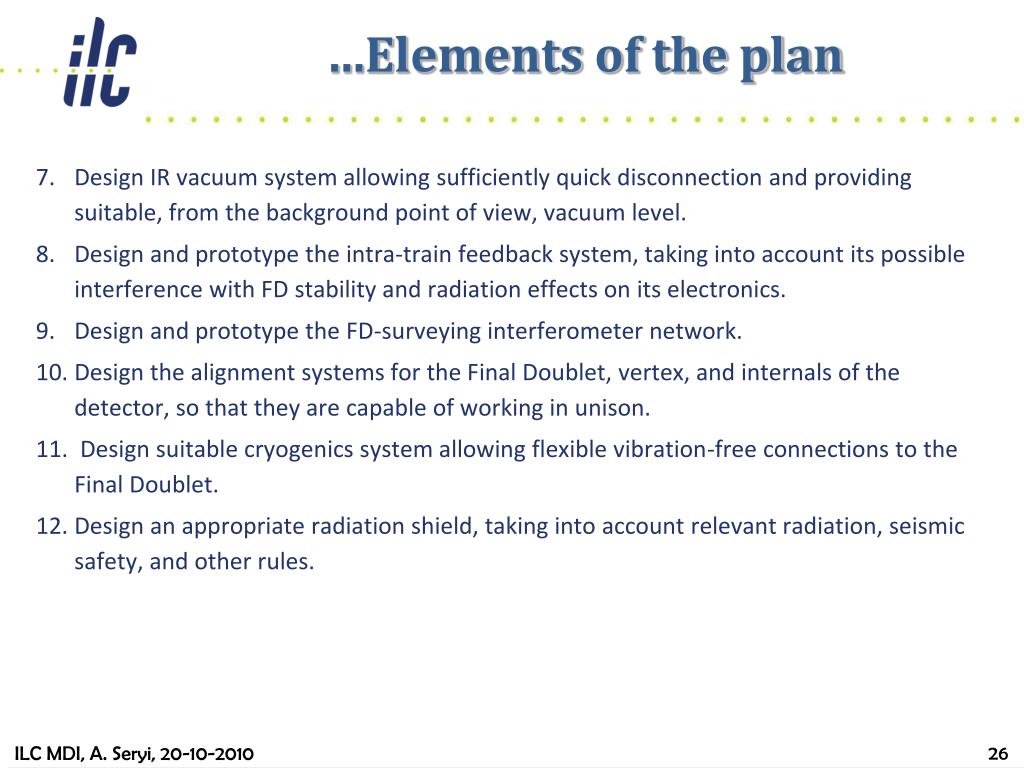 ilc

…Elements of the plan

7. Design IR vacuum system allowing sufficiently quick disconnection and providing suitable, from the background point of view, vacuum level.
8. Design and prototype the intra-train feedback system, taking into account its possible interference with FD stability and radiation effects on its electronics.
9. Design and prototype the FD-surveying interferometer network.
10. Design the alignment systems for the Final Doublet, vertex, and internals of the detector, so that they are capable of working in unison.
11. Design suitable cryogenics system allowing flexible vibration-free connections to the Final Doublet.
12. Design an appropriate radiation shield, taking into account relevant radiation, seismic safety, and other rules.

ILC MDI, A. Seryi, 20-10-2010

26